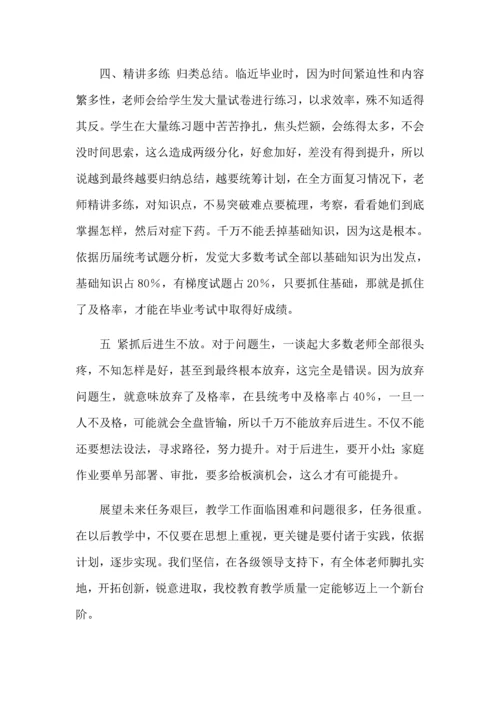 四、精讲多练 归类总结。临近毕业时，因为时间紧迫性和内容繁多性，老师会给学生发大量试卷进行练习，以求效率，殊不知适得其反。学生在大量练习题中苦苦挣扎，焦头烂额，会练得太多，不会没时间思索，这么造成两级分化，好愈加好，差没有得到提升，所以说越到最终越要归纳总结，越要统筹计划，在全方面复习情况下，老师精讲多练，对知识点，不易突破难点要梳理，考察，看看她们到底掌握怎样，然后对症下药。千万不能丢掉基础知识，因为这是根本。依据历届统考试题分析，发觉大多数考试全部以基础知识为出发点，基础知识占 80%，有梯度试题占 20%，只要抓住基础，那就是抓住了及格率，才能在毕业考试中取得好成绩。

五 紧抓后进生不放。对于问题生，一谈起大多数老师全部很头疼，不知怎样是好，甚至到最终根本放弃，这完全是错误。因为放弃问题生，就意味放弃了及格率，在县统考中及格率占 40%，一旦一人不及格，可能就会全盘皆输，所以千万不能放弃后进生。不仅不能还要想法设法，寻求路径，努力提升。对于后进生，要开小灶；家庭作业要单另部署、审批，要多给板演机会，这么才有可能提升。

展望未来任务艰巨，教学工作面临困难和问题很多，任务很重。在以后教学中，不仅要在思想上重视，更关键是要付诸于实践，依据计划，逐步实现。我们坚信，在各级领导支持下，有全体老师脚扎实地，开拓创新，锐意进取，我校教育教学质量一定能够迈上一个新台阶。